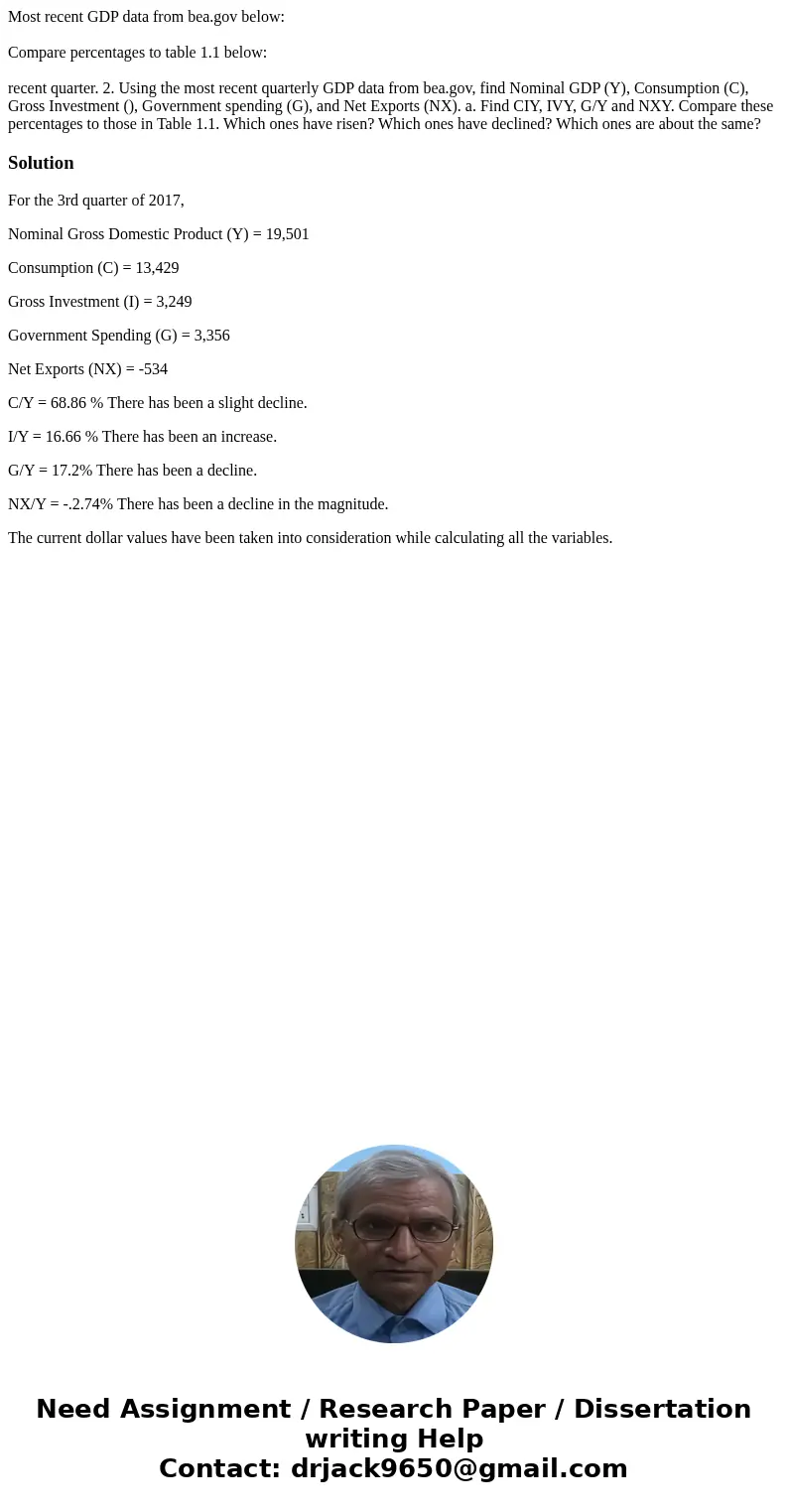 Most recent GDP data from bea.gov below:

Compare percentages to table 1.1 below:

recent quarter. 2. Using the most recent quarterly GDP data from bea.gov, find Nominal GDP (Y), Consumption (C), Gross Investment (), Government spending (G), and Net Exports (NX). a. Find CIY, IVY, G/Y and NXY. Compare these percentages to those in Table 1.1. Which ones have risen? Which ones have declined? Which ones are about the same?

Solution

For the 3rd quarter of 2017,

Nominal Gross Domestic Product (Y) = 19,501

Consumption (C) = 13,429

Gross Investment (I) = 3,249

Government Spending (G) = 3,356

Net Exports (NX) = -534

C/Y = 68.86 % There has been a slight decline.

I/Y = 16.66 % There has been an increase.

G/Y = 17.2% There has been a decline.

NX/Y = -.2.74% There has been a decline in the magnitude.

The current dollar values have been taken into consideration while calculating all the variables.

Need Assignment / Research Paper / Dissertation writing Help
Contact: drjack9650@gmail.com